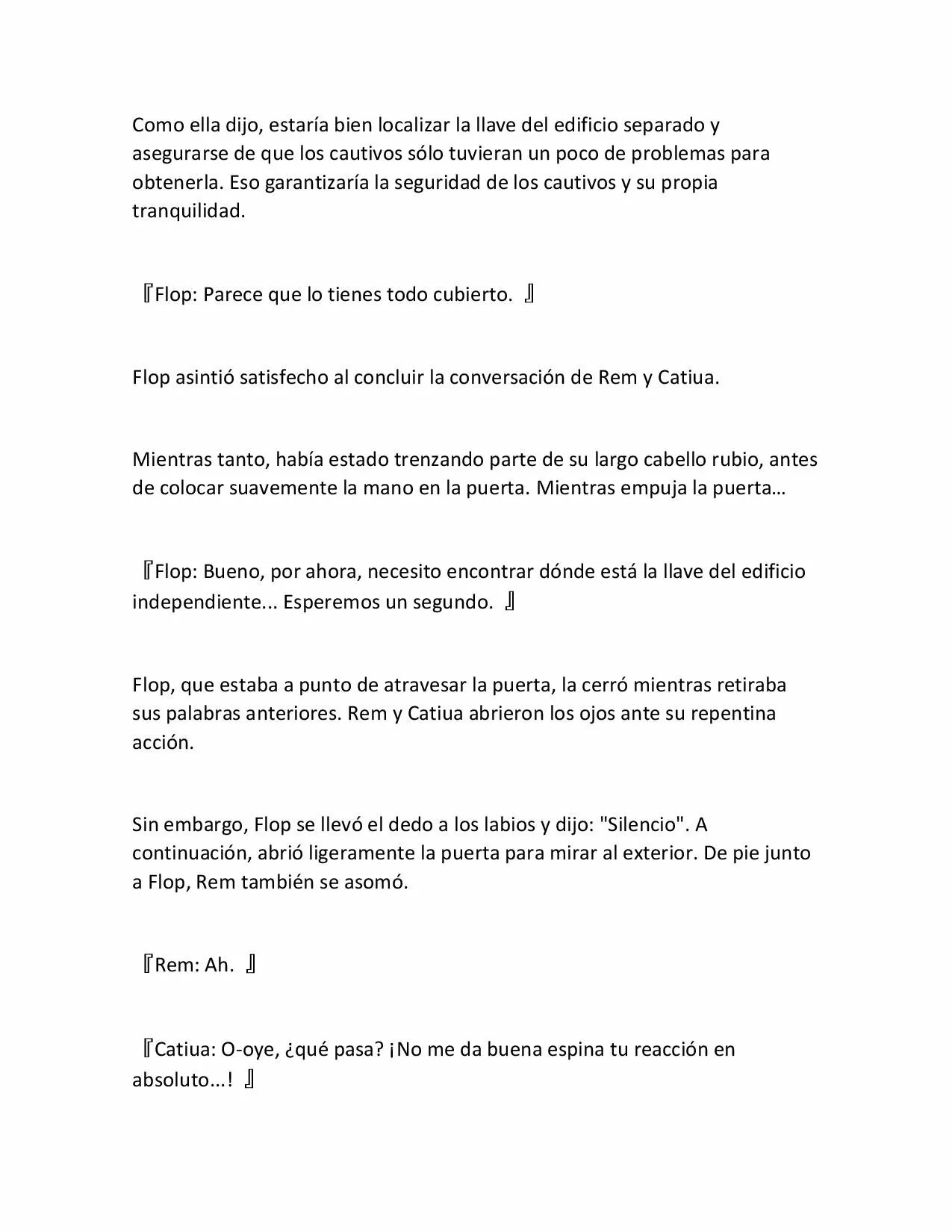 Como ella dijo, estaría bien localizar la llave del edificio separado y asegurarse de que los cautivos sólo tuvieran un poco de problemas para obtenerla. Eso garantizaría la seguridad de los cautivos y su propia tranquilidad.

『Flop: Parece que lo tienes todo cubierto. 』

Flop asintió satisfecho al concluir la conversación de Rem y Catiua.

Mientras tanto, había estado trenzando parte de su largo cabello rubio, antes de colocar suavemente la mano en la puerta. Mientras empuja la puerta…

『Flop: Bueno, por ahora, necesito encontrar dónde está la llave del edificio independiente... Esperemos un segundo. 』

Flop, que estaba a punto de atravesar la puerta, la cerró mientras retiraba sus palabras anteriores. Rem y Catiua abrieron los ojos ante su repentina acción.

Sin embargo, Flop se llevó el dedo a los labios y dijo: "Silencio". A continuación, abrió ligeramente la puerta para mirar al exterior. De pie junto a Flop, Rem también se asomó.

『Rem: Ah. 』

『Catiua: O-oye, ¿qué pasa? ¡No me da buena espina tu reacción en absoluto...! 』